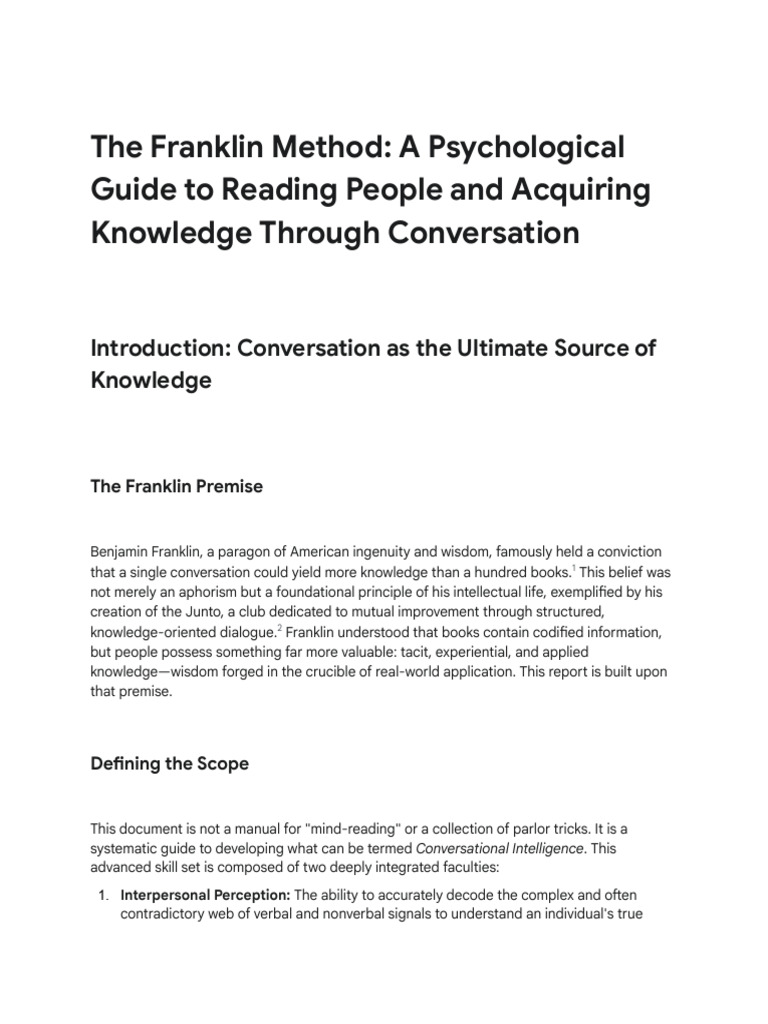 The Franklin Method: A Psychological Guide to Reading People and Acquiring Knowledge Through Conversation

Introduction: Conversation as the Ultimate Source of Knowledge

The Franklin Premise

Benjamin Franklin, a paragon of American ingenuity and wisdom, famously held a conviction that a single conversation could yield more knowledge than a hundred books.$^1$ This belief was not merely an aphorism but a foundational principle of his intellectual life, exemplified by his creation of the Junto, a club dedicated to mutual improvement through structured, knowledge-oriented dialogue.$^2$ Franklin understood that books contain codified information, but people possess something far more valuable: tacit, experiential, and applied knowledge—wisdom forged in the crucible of real-world application. This report is built upon that premise.

Defining the Scope

This document is not a manual for "mind-reading" or a collection of parlor tricks. It is a systematic guide to developing what can be termed Conversational Intelligence. This advanced skill set is composed of two deeply integrated faculties:

1. Interpersonal Perception: The ability to accurately decode the complex and often contradictory web of verbal and nonverbal signals to understand an individual's true